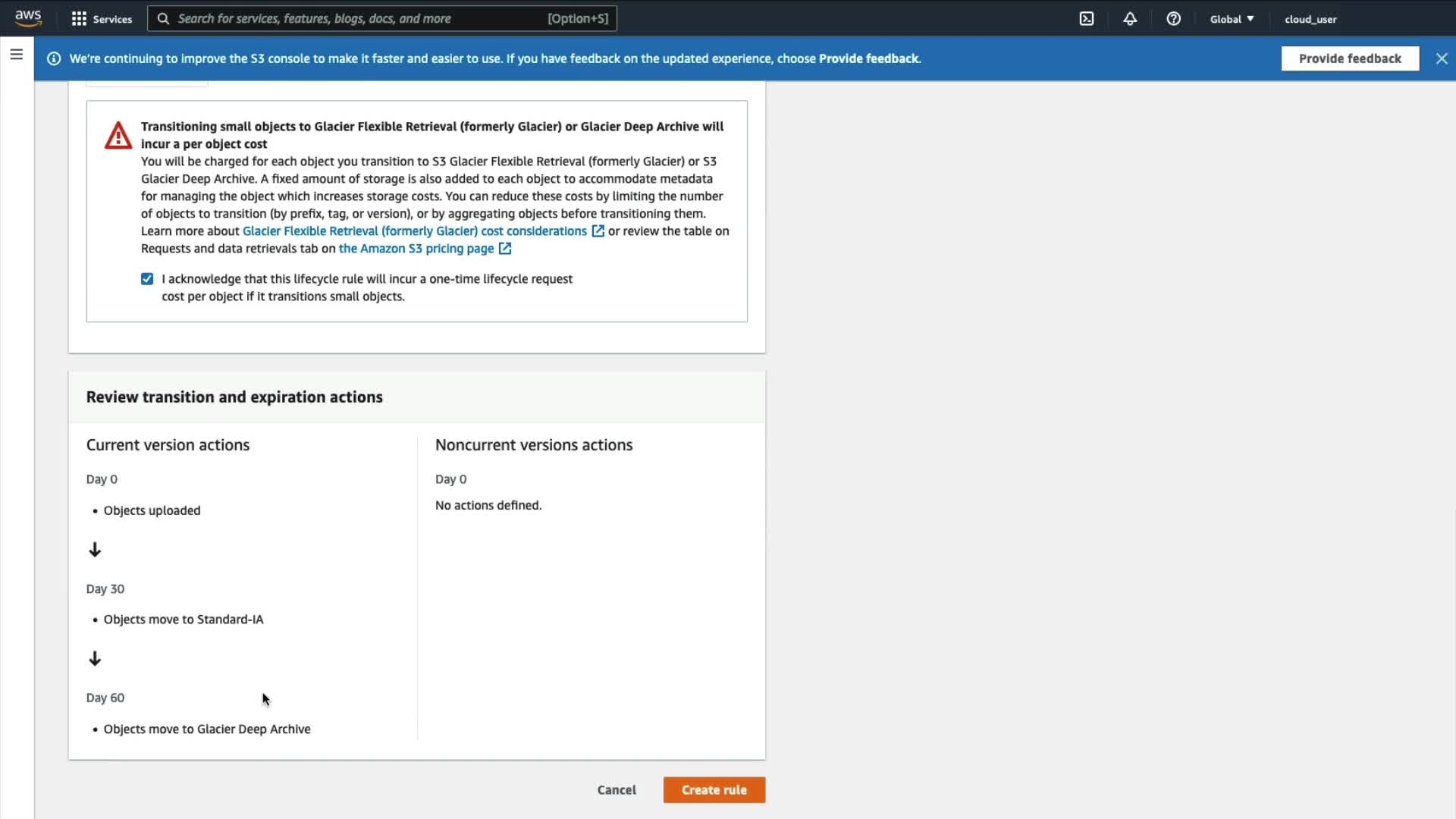 aws Services Search for services, features, blogs, docs, and more [Option+S] Global cloud_user

We're continuing to improve the S3 console to make it faster and easier to use. If you have feedback on the updated experience, choose Provide feedback. Provide feedback

Transitioning small objects to Glacier Flexible Retrieval (formerly Glacier) or Glacier Deep Archive will incur a per object cost
You will be charged for each object you transition to S3 Glacier Flexible Retrieval (formerly Glacier) or S3 Glacier Deep Archive. A fixed amount of storage is also added to each object to accommodate metadata for managing the object which increases storage costs. You can reduce these costs by limiting the number of objects to transition (by prefix, tag, or version), or by aggregating objects before transitioning them. Learn more about Glacier Flexible Retrieval (formerly Glacier) cost considerations or review the table on Requests and data retrievals tab on the Amazon S3 pricing page

I acknowledge that this lifecycle rule will incur a one-time lifecycle request cost per object if it transitions small objects.

Review transition and expiration actions

Current version actions

Day 0

• Objects uploaded

Day 30

• Objects move to Standard-IA

Day 60

• Objects move to Glacier Deep Archive

Noncurrent versions actions

Day 0

No actions defined.

Cancel Create rule